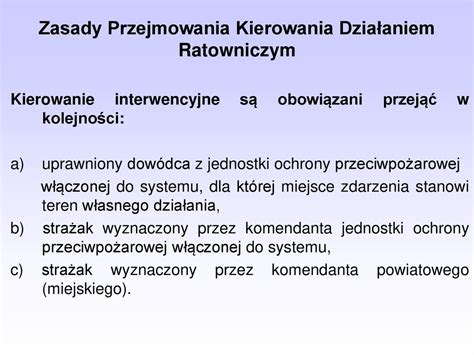 Zasady Przejmowania Kierowania Działaniem Ratowniczym

Kierowanie interwencyjne są obowiązani przejąć w kolejności:

a) uprawniony dowódca z jednostki ochrony przeciwpożarowej włączonej do systemu, dla której miejsce zdarzenia stanowi teren własnego działania,
b) strażak wyznaczony przez komendanta jednostki ochrony przeciwpożarowej włączonej do systemu,
c) strażak wyznaczony przez komendanta powiatowego (miejskiego).